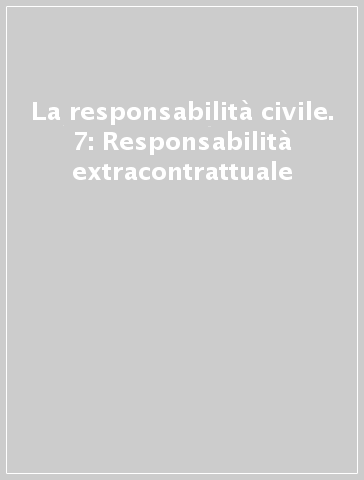 La responsabilità civile. 7: Responsabilità extracontrattuale